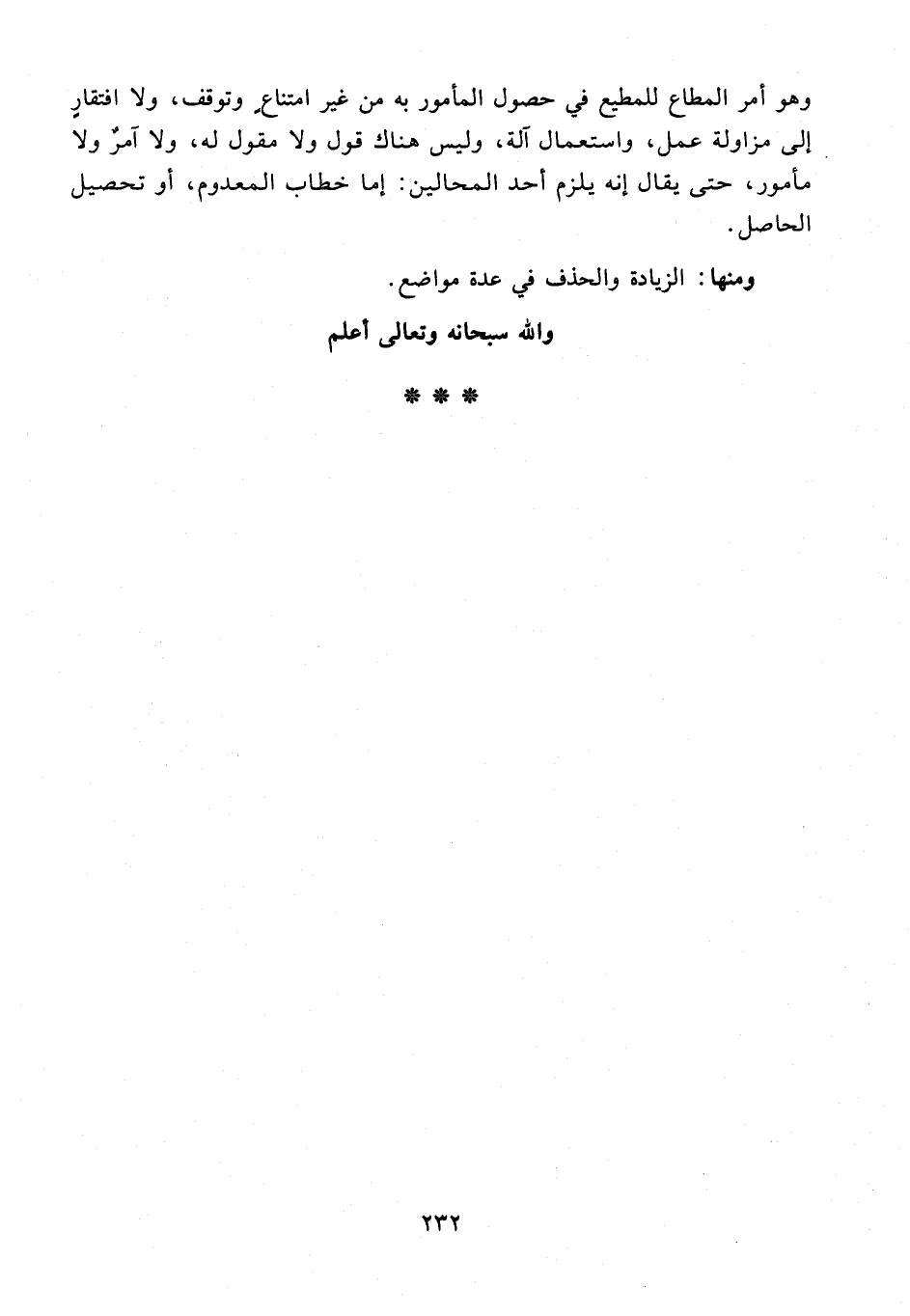 وهو أمر المطاع للمطيع في حصول المأمور به من غير امتناعٍ وتوقف، ولا افتقارٍ إلى مزاولة عمل، واستعمال آلة، وليس هناك قول ولا مقول له، ولا آمرٌ ولا مأمور، حتى يقال إنه يلزم أحد المحالين: إما خطاب المعدوم، أو تحصيل الحاصل.

ومنها: الزيادة والحذف في عدة مواضع.

والله سبحانه وتعالى أعلم

* * *

٢٣٢